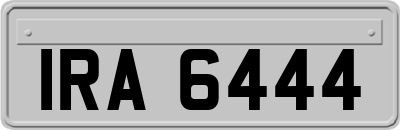 IRA 6444